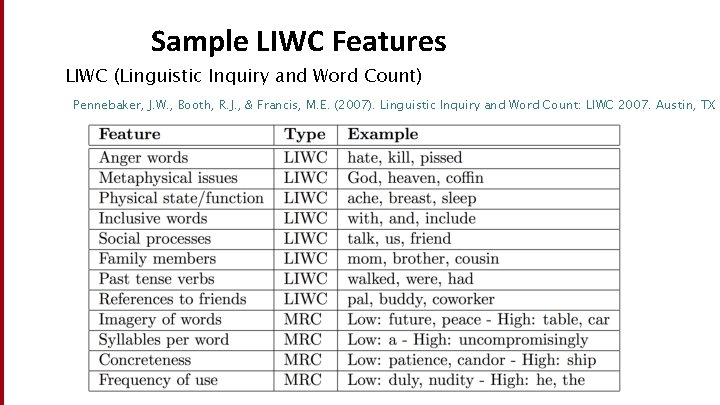 Sample LIWC Features

LIWC (Linguistic Inquiry and Word Count)

Pennebaker, J.W., Booth, R.J., & Francis, M.E. (2007). Linguistic Inquiry and Word Count: LIWC 2007. Austin, TX

| Feature | Type | Example |
|---|---|---|
| Anger words | LIWC | hate, kill, pissed |
| Metaphysical issues | LIWC | God, heaven, coffin |
| Physical state/function | LIWC | ache, breast, sleep |
| Inclusive words | LIWC | with, and, include |
| Social processes | LIWC | talk, us, friend |
| Family members | LIWC | mom, brother, cousin |
| Past tense verbs | LIWC | walked, were, had |
| References to friends | LIWC | pal, buddy, coworker |
| Imagery of words | MRC | Low: future, peace - High: table, car |
| Syllables per word | MRC | Low: a - High: uncompromisingly |
| Concreteness | MRC | Low: patience, candor - High: ship |
| Frequency of use | MRC | Low: duly, nudity - High: he, the |